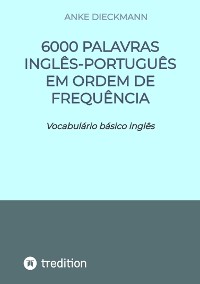 ANKE DIECKMANN

6000 PALAVRAS INGLÊS-PORTUGUÊS EM ORDEM DE FREQUÊNCIA

Vocabulário básico inglês

tredition